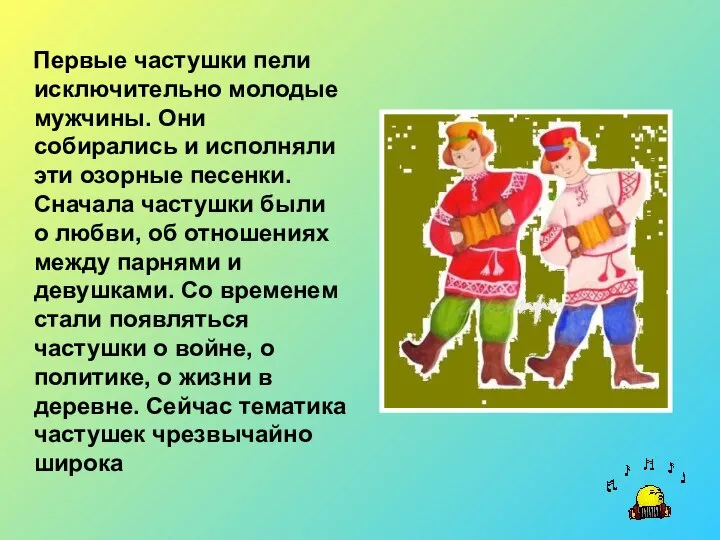 Первые частушки пели исключительно молодые мужчины. Они собирались и исполняли эти озорные песенки. Сначала частушки были о любви, об отношениях между парнями и девушками. Со временем стали появляться частушки о войне, о политике, о жизни в деревне. Сейчас тематика частушек чрезвычайно широка